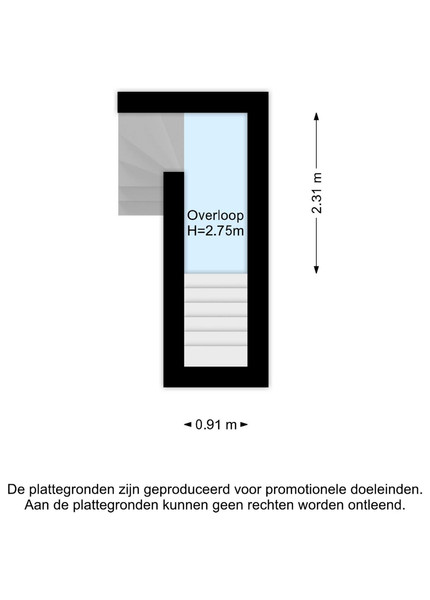 Overloop
H=2.75m

2.31 m

0.91 m

De plattegronden zijn geproduceerd voor promotionele doeleinden. Aan de plattegronden kunnen geen rechten worden ontleend.